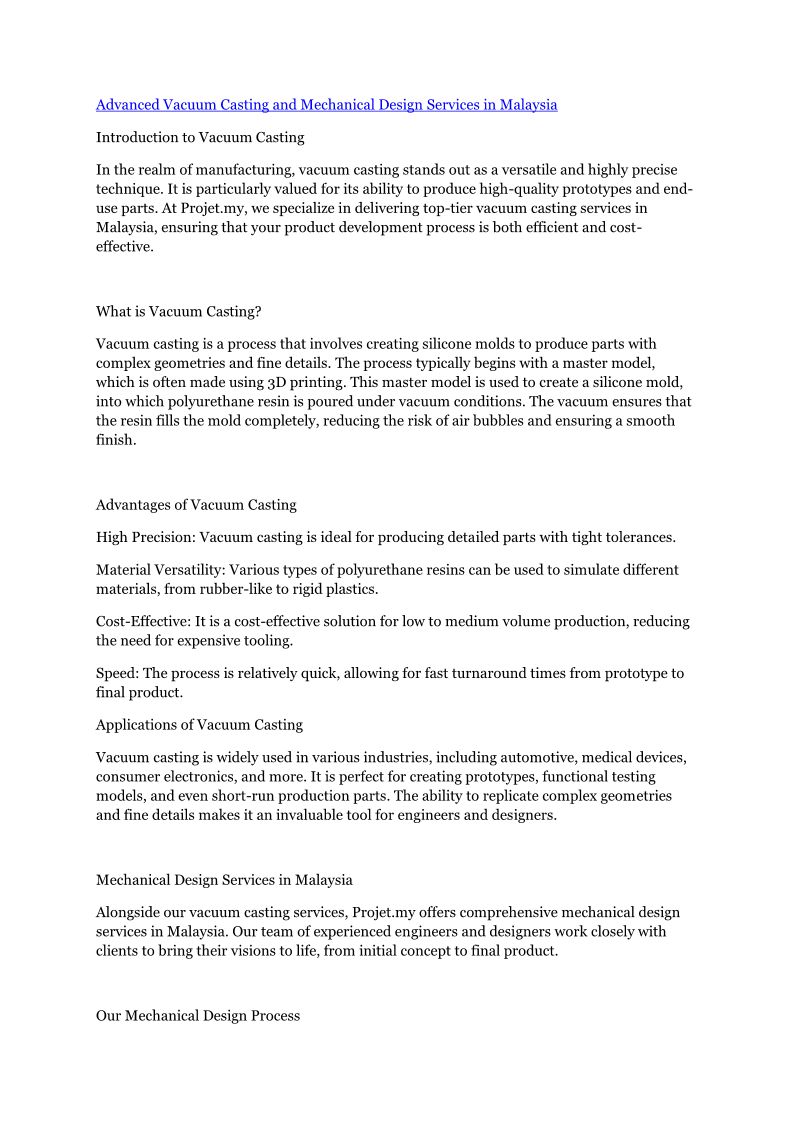 Advanced Vacuum Casting and Mechanical Design Services in Malaysia

Introduction to Vacuum Casting

In the realm of manufacturing, vacuum casting stands out as a versatile and highly precise technique. It is particularly valued for its ability to produce high-quality prototypes and end-use parts. At Projet.my, we specialize in delivering top-tier vacuum casting services in Malaysia, ensuring that your product development process is both efficient and cost-effective.

What is Vacuum Casting?

Vacuum casting is a process that involves creating silicone molds to produce parts with complex geometries and fine details. The process typically begins with a master model, which is often made using 3D printing. This master model is used to create a silicone mold, into which polyurethane resin is poured under vacuum conditions. The vacuum ensures that the resin fills the mold completely, reducing the risk of air bubbles and ensuring a smooth finish.

Advantages of Vacuum Casting

High Precision: Vacuum casting is ideal for producing detailed parts with tight tolerances.

Material Versatility: Various types of polyurethane resins can be used to simulate different materials, from rubber-like to rigid plastics.

Cost-Effective: It is a cost-effective solution for low to medium volume production, reducing the need for expensive tooling.

Speed: The process is relatively quick, allowing for fast turnaround times from prototype to final product.

Applications of Vacuum Casting

Vacuum casting is widely used in various industries, including automotive, medical devices, consumer electronics, and more. It is perfect for creating prototypes, functional testing models, and even short-run production parts. The ability to replicate complex geometries and fine details makes it an invaluable tool for engineers and designers.

Mechanical Design Services in Malaysia

Alongside our vacuum casting services, Projet.my offers comprehensive mechanical design services in Malaysia. Our team of experienced engineers and designers work closely with clients to bring their visions to life, from initial concept to final product.

Our Mechanical Design Process